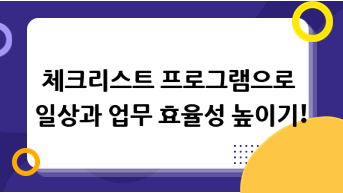 체크리스트 프로그램으로 일상과 업무 효율성 높이기!